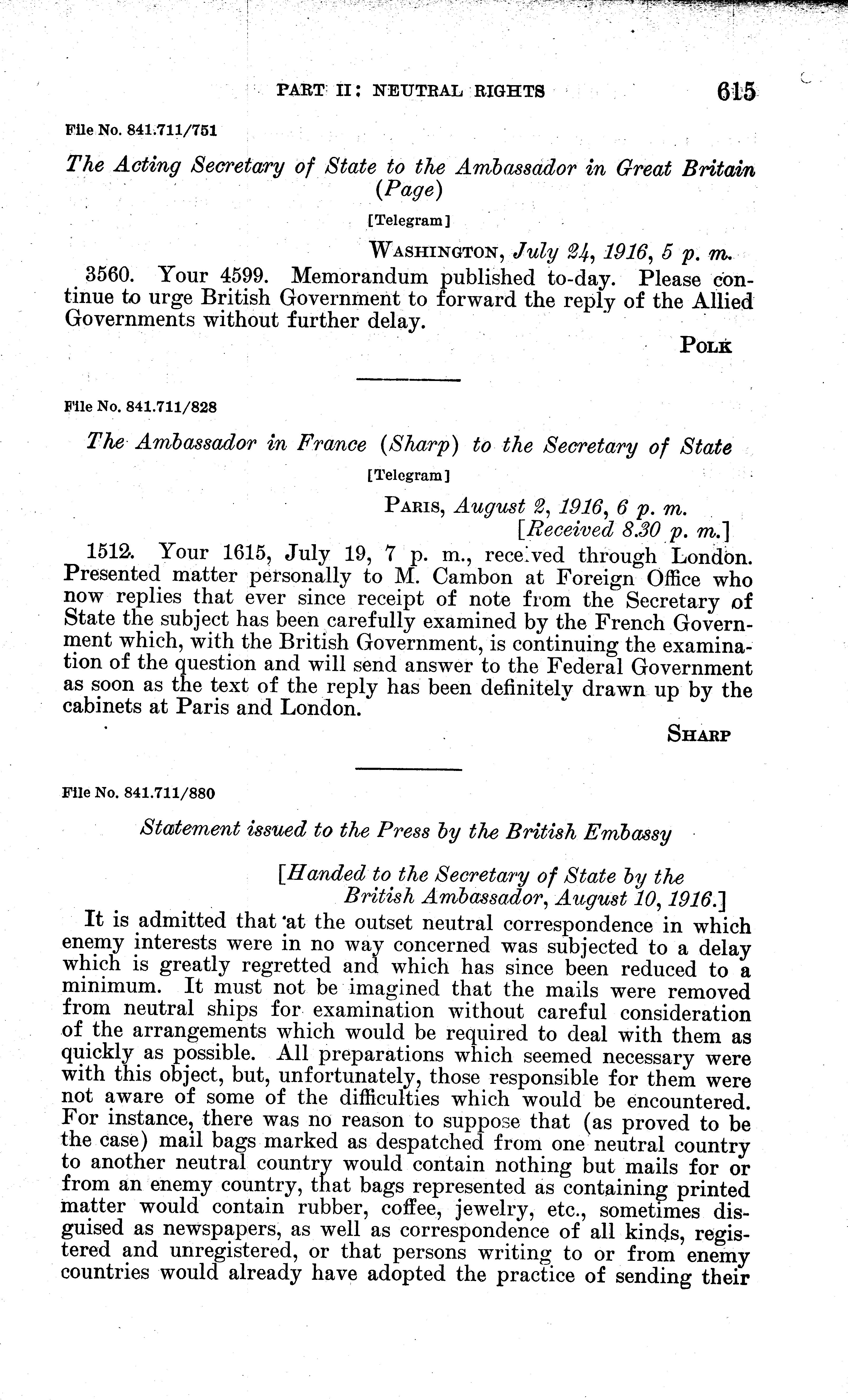 PART II: NEUTRAL RIGHTS 615

File No. 841.711/751

The Acting Secretary of State to the Ambassador in Great Britain (Page)

[Telegram]

WASHINGTON, July 24, 1916, 5 p. m.

3560. Your 4599. Memorandum published to-day. Please continue to urge British Government to forward the reply of the Allied Governments without further delay.

POLK

File No. 841.711/828

The Ambassador in France (Sharp) to the Secretary of State

[Telegram]

PARIS, August 2, 1916, 6 p. m.
[Received 8.30 p. m.]

1512. Your 1615, July 19, 7 p. m., received through London. Presented matter personally to M. Cambon at Foreign Office who now replies that ever since receipt of note from the Secretary of State the subject has been carefully examined by the French Government which, with the British Government, is continuing the examination of the question and will send answer to the Federal Government as soon as the text of the reply has been definitely drawn up by the cabinets at Paris and London.

SHARP

File No. 841.711/880

Statement issued to the Press by the British Embassy

[Handed to the Secretary of State by the British Ambassador, August 10, 1916.]

It is admitted that at the outset neutral correspondence in which enemy interests were in no way concerned was subjected to a delay which is greatly regretted and which has since been reduced to a minimum. It must not be imagined that the mails were removed from neutral ships for examination without careful consideration of the arrangements which would be required to deal with them as quickly as possible. All preparations which seemed necessary were with this object, but, unfortunately, those responsible for them were not aware of some of the difficulties which would be encountered. For instance, there was no reason to suppose that (as proved to be the case) mail bags marked as despatched from one neutral country to another neutral country would contain nothing but mails for or from an enemy country, that bags represented as containing printed matter would contain rubber, coffee, jewelry, etc., sometimes disguised as newspapers, as well as correspondence of all kinds, registered and unregistered, or that persons writing to or from enemy countries would already have adopted the practice of sending their